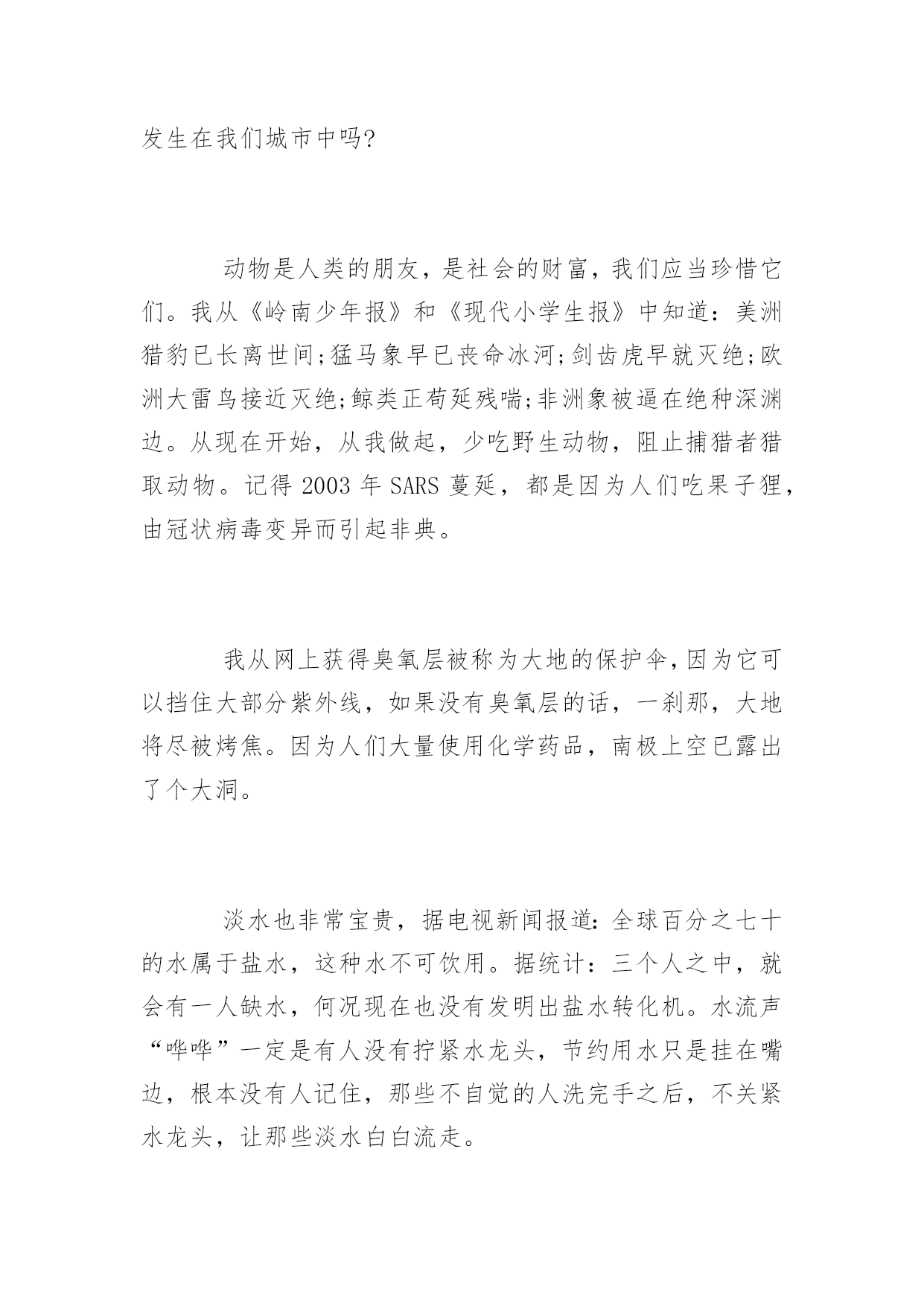 发生在我们城市中吗?

动物是人类的朋友，是社会的财富，我们应当珍惜它们。我从《岭南少年报》和《现代小学生报》中知道：美洲猎豹已长离世间;猛马象早已丧命冰河;剑齿虎早就灭绝;欧洲大雷鸟接近灭绝;鲸类正苟延残喘;非洲象被逼在绝种深渊边。从现在开始，从我做起，少吃野生动物，阻止捕猎者猎取动物。记得 2003 年 SARS 蔓延，都是因为人们吃果子狸，由冠状病毒变异而引起非典。

我从网上获得臭氧层被称为大地的保护伞，因为它可以挡住大部分紫外线，如果没有臭氧层的话，一刹那，大地将尽被烤焦。因为人们大量使用化学药品，南极上空已露出了个大洞。

淡水也非常宝贵，据电视新闻报道：全球百分之七十的水属于盐水，这种水不可饮用。据统计：三个人之中，就会有一人缺水，何况现在也没有发明出盐水转化机。水流声“哗哗”一定是有人没有拧紧水龙头，节约用水只是挂在嘴边，根本没有人记住，那些不自觉的人洗完手之后，不关紧水龙头，让那些淡水白白流走。